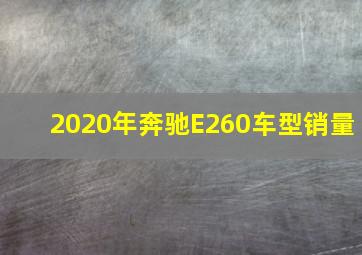 2020年奔驰E260车型销量